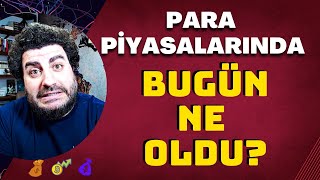 PARA PİYASALARINDA

BUGÜN NE OLDU?